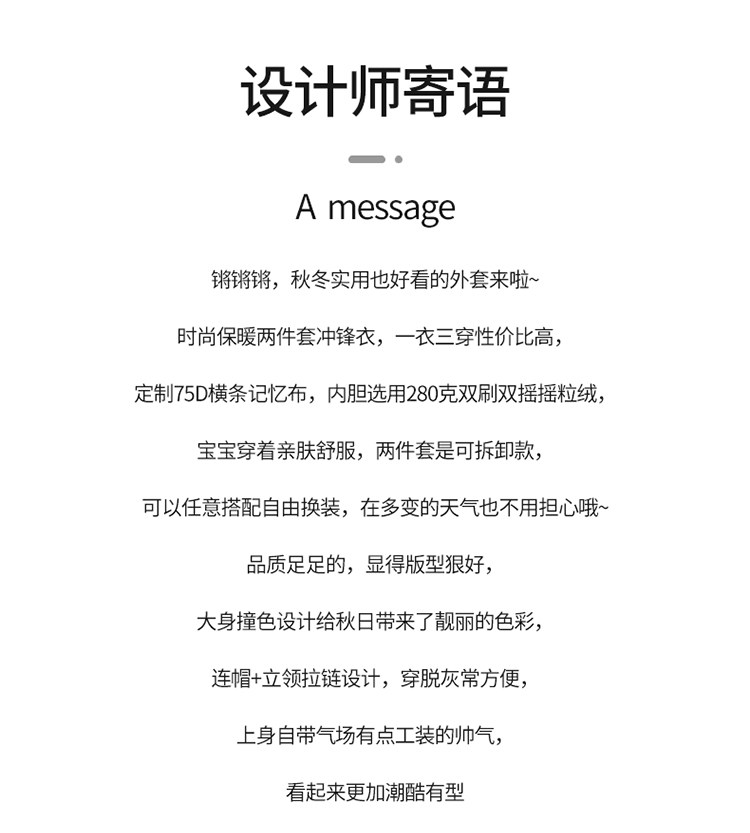 设计师寄语

A message

锵锵锵，秋冬实用也好看的外套来啦~

时尚保暖两件套冲锋衣，一衣三穿性价比高，

定制75D横条记忆布，内胆选用280克双刷双摇摇粒绒，

宝宝穿着亲肤舒服，两件套是可拆卸款，

可以任意搭配自由换装，在多变的天气也不用担心哦~

品质足足的，显得版型狠好，

大身撞色设计给秋日带来了靓丽的色彩，

连帽+立领拉链设计，穿脱灰常方便，

上身自带气场有点工装的帅气，

看起来更加潮酷有型